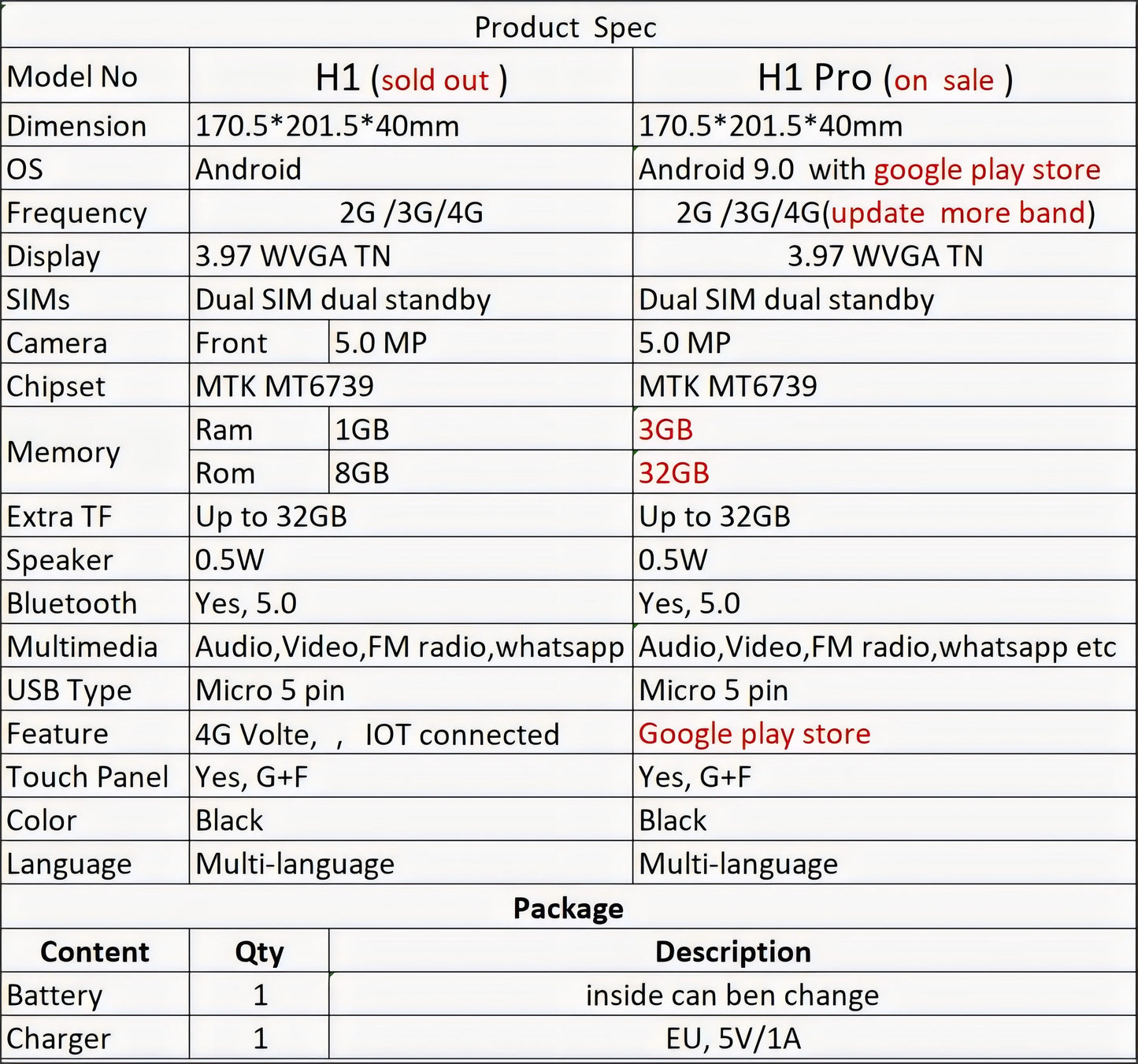 Product Spec

| Model No | H1 (sold out ) | | H1 Pro (on sale ) |
|---|---|---|---|
| Dimension | 170.5*201.5*40mm | | 170.5*201.5*40mm |
| OS | Android | | Android 9.0 with google play store |
| Frequency | 2G /3G/4G | | 2G /3G/4G(update more band) |
| Display | 3.97 WVGA TN | | 3.97 WVGA TN |
| SIMs | Dual SIM dual standby | | Dual SIM dual standby |
| Camera | Front | 5.0 MP | 5.0 MP |
| Chipset | MTK MT6739 | | MTK MT6739 |
| Memory | Ram | 1GB | 3GB |
| | Rom | 8GB | 32GB |
| Extra TF | Up to 32GB | | Up to 32GB |
| Speaker | 0.5W | | 0.5W |
| Bluetooth | Yes, 5.0 | | Yes, 5.0 |
| Multimedia | Audio,Video,FM radio,whatsapp | | Audio,Video,FM radio,whatsapp etc |
| USB Type | Micro 5 pin | | Micro 5 pin |
| Feature | 4G Volte, , IOT connected | | Google play store |
| Touch Panel | Yes, G+F | | Yes, G+F |
| Color | Black | | Black |
| Language | Multi-language | | Multi-language |

Package

| Content | Qty | Description |
|---|---|---|
| Battery | 1 | inside can ben change |
| Charger | 1 | EU, 5V/1A |